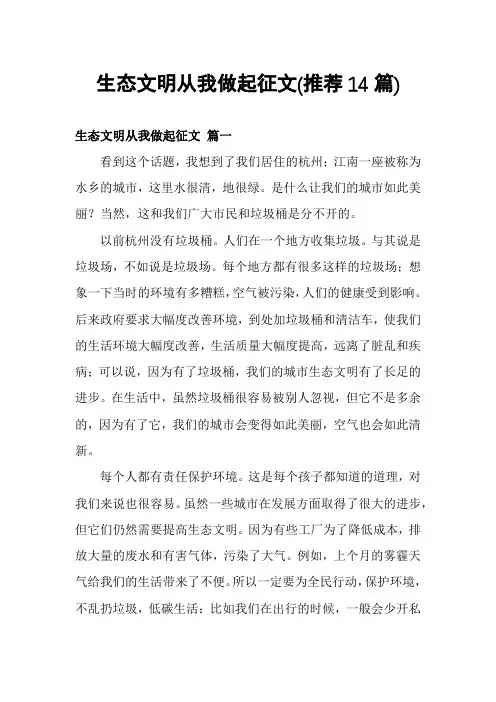 生态文明从我做起征文(推荐 14 篇)

生态文明从我做起征文 篇一

看到这个话题，我想到了我们居住的杭州：江南一座被称为水乡的城市，这里水很清，地很绿。是什么让我们的城市如此美丽？当然，这和我们广大市民和垃圾桶是分不开的。

以前杭州没有垃圾桶。人们在一个地方收集垃圾。与其说是垃圾场，不如说是垃圾场。每个地方都有很多这样的垃圾场；想象一下当时的环境有多糟糕，空气被污染，人们的健康受到影响。后来政府要求大幅度改善环境，到处加垃圾桶和清洁车，使我们的生活环境大幅度改善，生活质量大幅度提高，远离了脏乱和疾病；可以说，因为有了垃圾桶，我们的城市生态文明有了长足的进步。在生活中，虽然垃圾桶很容易被别人忽视，但它不是多余的，因为有了它，我们的城市会变得如此美丽，空气也会如此清新。

每个人都有责任保护环境。这是每个孩子都知道的道理，对我们来说也很容易。虽然一些城市在发展方面取得了很大的进步，但它们仍然需要提高生态文明。因为有些工厂为了降低成本，排放大量的废水和有害气体，污染了大气。例如，上个月的雾霾天气给我们的生活带来了不便。所以一定要为全民行动，保护环境，不乱扔垃圾，低碳生活：比如我们在出行的时候，一般会少开私